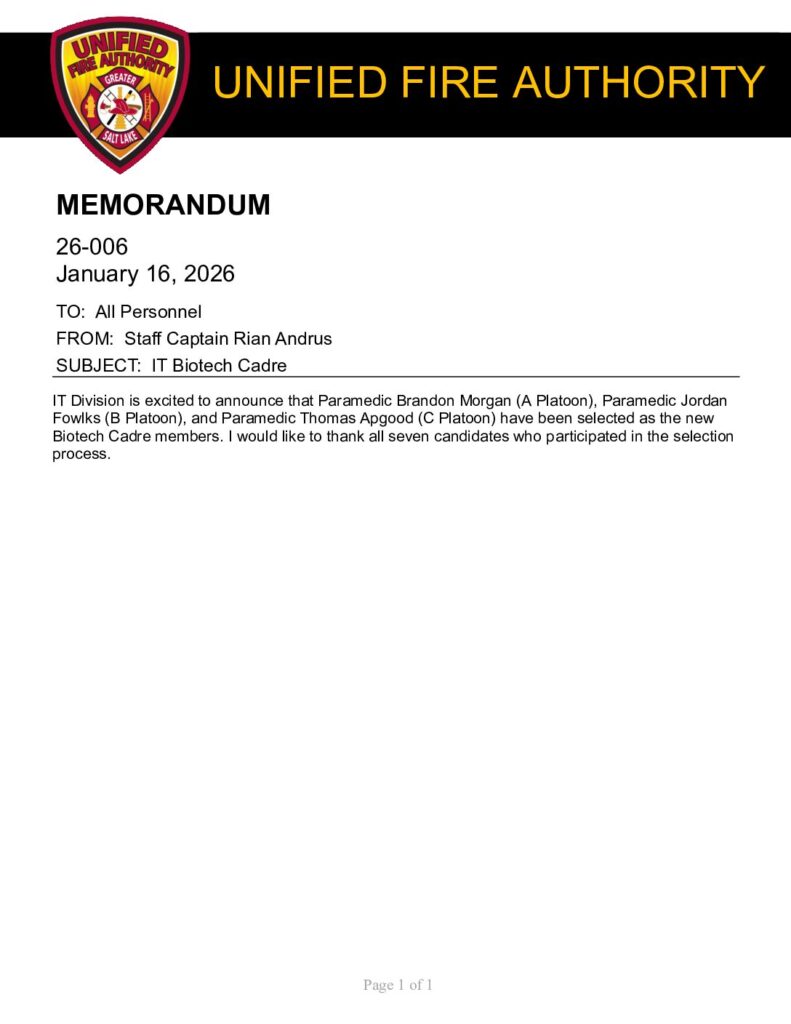 UNIFIED FIRE AUTHORITY
GREATER
SALT LAKE

UNIFIED FIRE AUTHORITY

MEMORANDUM

26-006
January 16, 2026

TO: All Personnel
FROM: Staff Captain Rian Andrus
SUBJECT: IT Biotech Cadre

IT Division is excited to announce that Paramedic Brandon Morgan (A Platoon), Paramedic Jordan Fowlks (B Platoon), and Paramedic Thomas Apgood (C Platoon) have been selected as the new Biotech Cadre members. I would like to thank all seven candidates who participated in the selection process.

Page 1 of 1